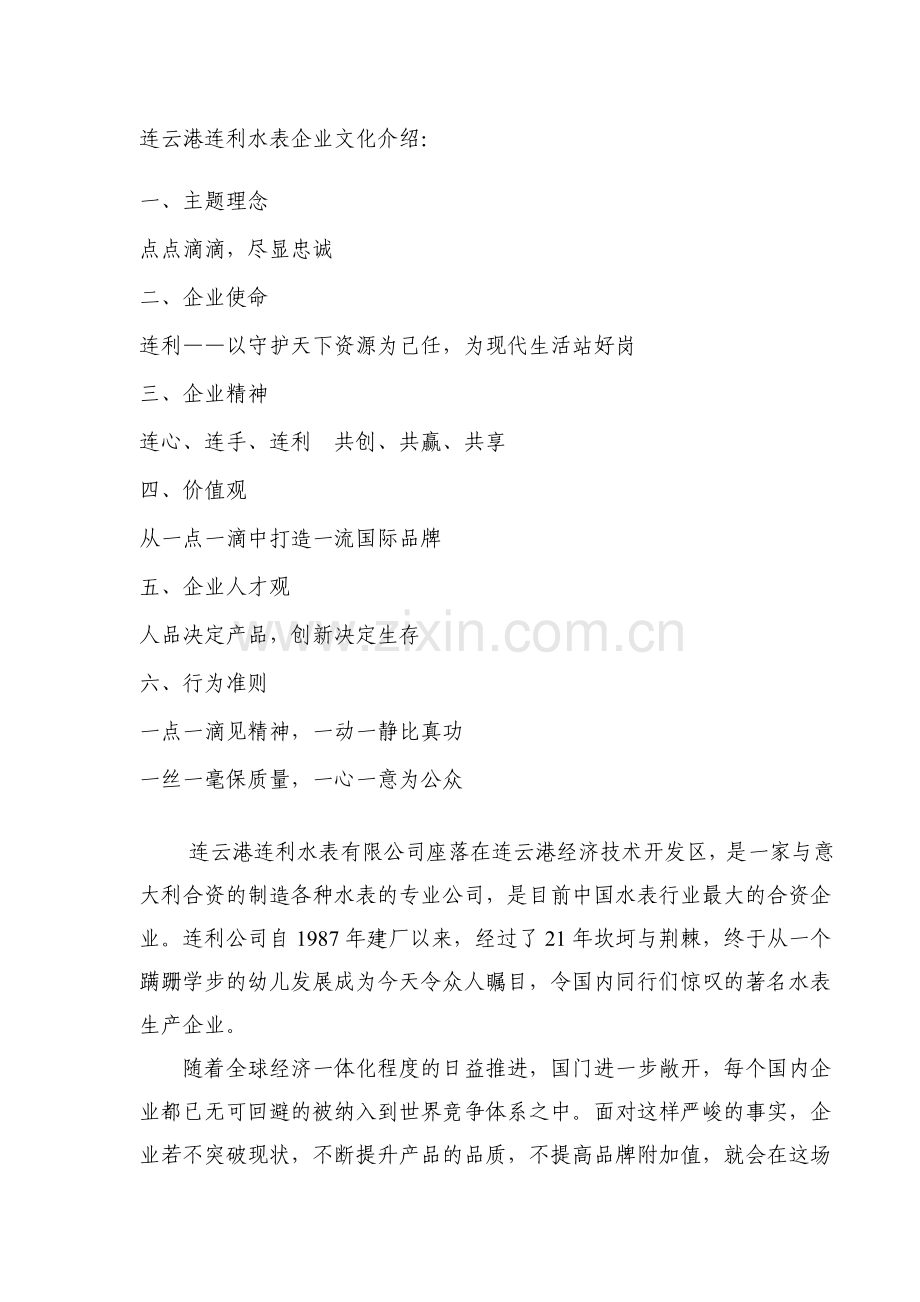 连云港连利水表企业文化介绍:

一、主题理念

点点滴滴，尽显忠诚

二、企业使命

连利——以守护天下资源为己任，为现代生活站好岗

三、企业精神

连心、连手、连利　共创、共赢、共享

四、价值观

从一点一滴中打造一流国际品牌

五、企业人才观

人品决定产品，创新决定生存

六、行为准则

一点一滴见精神，一动一静比真功

一丝一毫保质量，一心一意为公众

连云港连利水表有限公司座落在连云港经济技术开发区，是一家与意大利合资的制造各种水表的专业公司，是目前中国水表行业最大的合资企业。连利公司自 1987 年建厂以来，经过了 21 年坎坷与荆棘，终于从一个蹒跚学步的幼儿发展成为今天令众人瞩目，令国内同行们惊叹的著名水表生产企业。

随着全球经济一体化程度的日益推进，国门进一步敞开，每个国内企业都已无可回避的被纳入到世界竞争体系之中。面对这样严峻的事实，企业若不突破现状，不断提升产品的品质，不提高品牌附加值，就会在这场

www.zixin.com.cn